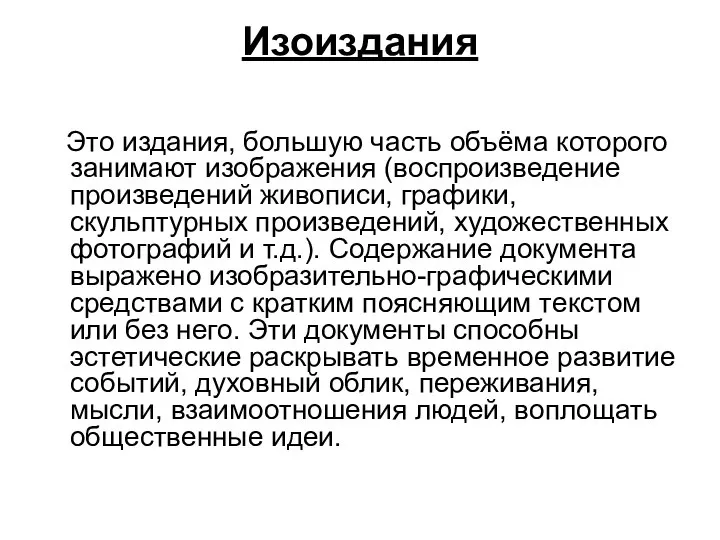 Изоиздания

Это издания, большую часть объёма которого занимают изображения (воспроизведение произведений живописи, графики, скульптурных произведений, художественных фотографий и т.д.). Содержание документа выражено изобразительно-графическими средствами с кратким поясняющим текстом или без него. Эти документы способны эстетические раскрывать временное развитие событий, духовный облик, переживания, мысли, взаимоотношения людей, воплощать общественные идеи.